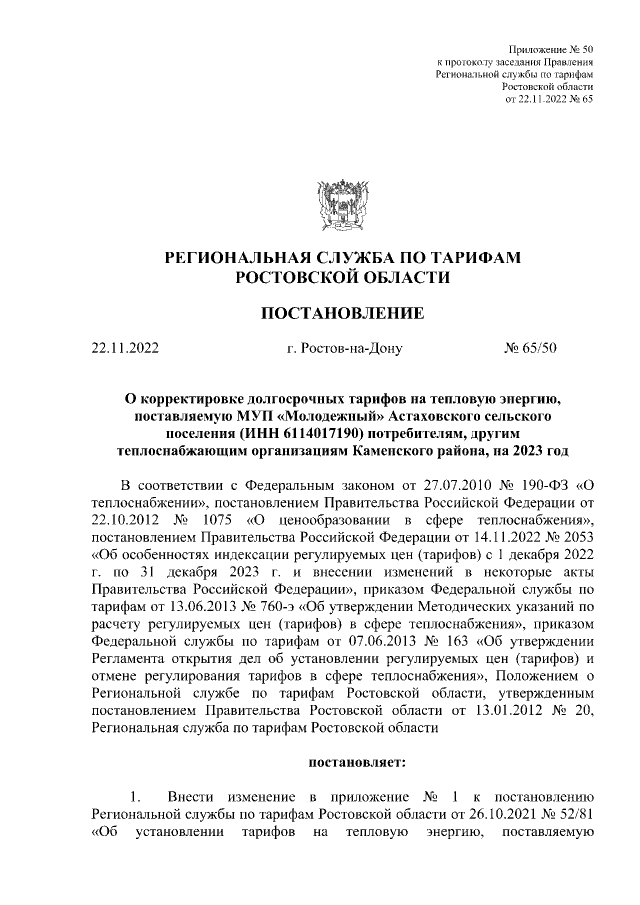 Приложение № 50
к протоколу заседания Правления
Региональной службы по тарифам
Ростовской области
от 22.11.2022 № 65

РЕГИОНАЛЬНАЯ СЛУЖБА ПО ТАРИФАМ
РОСТОВСКОЙ ОБЛАСТИ

ПОСТАНОВЛЕНИЕ

22.11.2022 г. Ростов-на-Дону № 65/50

О корректировке долгосрочных тарифов на тепловую энергию, поставляемую МУП «Молодежный» Астаховского сельского поселения (ИНН 6114017190) потребителям, другим теплоснабжающим организациям Каменского района, на 2023 год

В соответствии с Федеральным законом от 27.07.2010 № 190-ФЗ «О теплоснабжении», постановлением Правительства Российской Федерации от 22.10.2012 № 1075 «О ценообразовании в сфере теплоснабжения», постановлением Правительства Российской Федерации от 14.11.2022 № 2053 «Об особенностях индексации регулируемых цен (тарифов) с 1 декабря 2022 г. по 31 декабря 2023 г. и внесении изменений в некоторые акты Правительства Российской Федерации», приказом Федеральной службы по тарифам от 13.06.2013 № 760-э «Об утверждении Методических указаний по расчету регулируемых цен (тарифов) в сфере теплоснабжения», приказом Федеральной службы по тарифам от 07.06.2013 № 163 «Об утверждении Регламента открытия дел об установлении регулируемых цен (тарифов) и отмене регулирования тарифов в сфере теплоснабжения», Положением о Региональной службе по тарифам Ростовской области, утвержденным постановлением Правительства Ростовской области от 13.01.2012 № 20, Региональная служба по тарифам Ростовской области

постановляет:

1. Внести изменение в приложение № 1 к постановлению Региональной службы по тарифам Ростовской области от 26.10.2021 № 52/81 «Об установлении тарифов на тепловую энергию, поставляемую